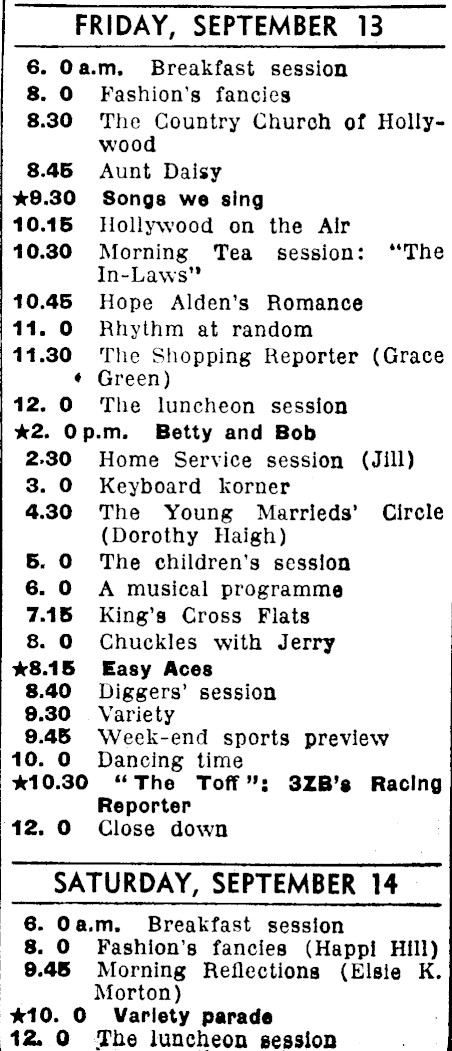 FRIDAY, SEPTEMBER 13

6. 0 a.m. Breakfast session
8. 0 Fashion's fancies
8.30 The Country Church of Hollywood
8.45 Aunt Daisy
★9.30 Songs we sing
10.15 Hollywood on the Air
10.30 Morning Tea session: "The In-Laws"
10.45 Hope Alden's Romance
11. 0 Rhythm at random
11.30 The Shopping Reporter (Grace Green)
12. 0 The luncheon session
★2. 0 p.m. Betty and Bob
2.30 Home Service session (Jill)
3. 0 Keyboard korner
4.30 The Young Marrieds' Circle (Dorothy Haigh)
5. 0 The children's session
6. 0 A musical programme
7.15 King's Cross Flats
8. 0 Chuckles with Jerry
★8.15 Easy Aces
8.40 Diggers' session
9.30 Variety
9.45 Week-end sports preview
10. 0 Dancing time
★10.30 "The Toff": 3ZB's Racing Reporter
12. 0 Close down

SATURDAY, SEPTEMBER 14

6. 0 a.m. Breakfast session
8. 0 Fashion's fancies (Happi Hill)
9.45 Morning Reflections (Elsie K. Morton)
★10. 0 Variety parade
12. 0 The luncheon session